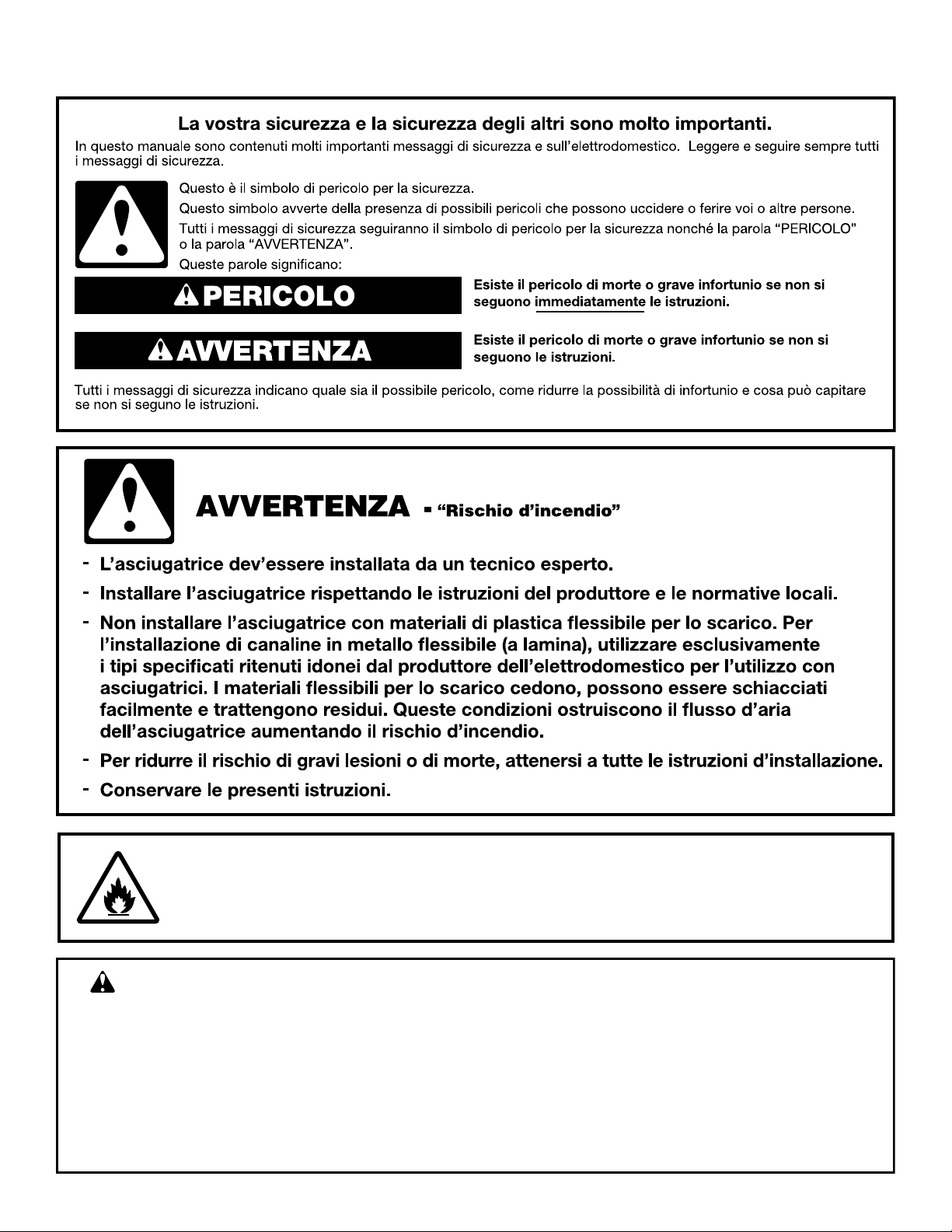 La vostra sicurezza e la sicurezza degli altri sono molto importanti.

In questo manuale sono contenuti molti importanti messaggi di sicurezza e sull'elettrodomestico. Leggere e seguire sempre tutti i messaggi di sicurezza.

Questo è il simbolo di pericolo per la sicurezza.

Questo simbolo avverte della presenza di possibili pericoli che possono uccidere o ferire voi o altre persone.

Tutti i messaggi di sicurezza seguiranno il simbolo di pericolo per la sicurezza nonché la parola "PERICOLO" o la parola "AVVERTENZA".

Queste parole significano:

PERICOLO

Esiste il pericolo di morte o grave infortunio se non si seguono immediatamente le istruzioni.

AVVERTENZA

Esiste il pericolo di morte o grave infortunio se non si seguono le istruzioni.

Tutti i messaggi di sicurezza indicano quale sia il possibile pericolo, come ridurre la possibilità di infortunio e cosa può capitare se non si seguno le istruzioni.

AVVERTENZA - "Rischio d'incendio"

- L'asciugatrice dev'essere installata da un tecnico esperto.
- Installare l'asciugatrice rispettando le istruzioni del produttore e le normative locali.
- Non installare l'asciugatrice con materiali di plastica flessibile per lo scarico. Per l'installazione di canaline in metallo flessibile (a lamina), utilizzare esclusivamente i tipi specificati ritenuti idonei dal produttore dell'elettrodomestico per l'utilizzo con asciugatrici. I materiali flessibili per lo scarico cedono, possono essere schiacciati facilmente e trattengono residui. Queste condizioni ostruiscono il flusso d'aria dell'asciugatrice aumentando il rischio d'incendio.
- Per ridurre il rischio di gravi lesioni o di morte, attenersi a tutte le istruzioni d'installazione.
- Conservare le presenti istruzioni.